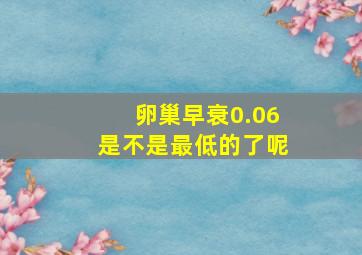 卵巢早衰0.06
是不是最低的了呢